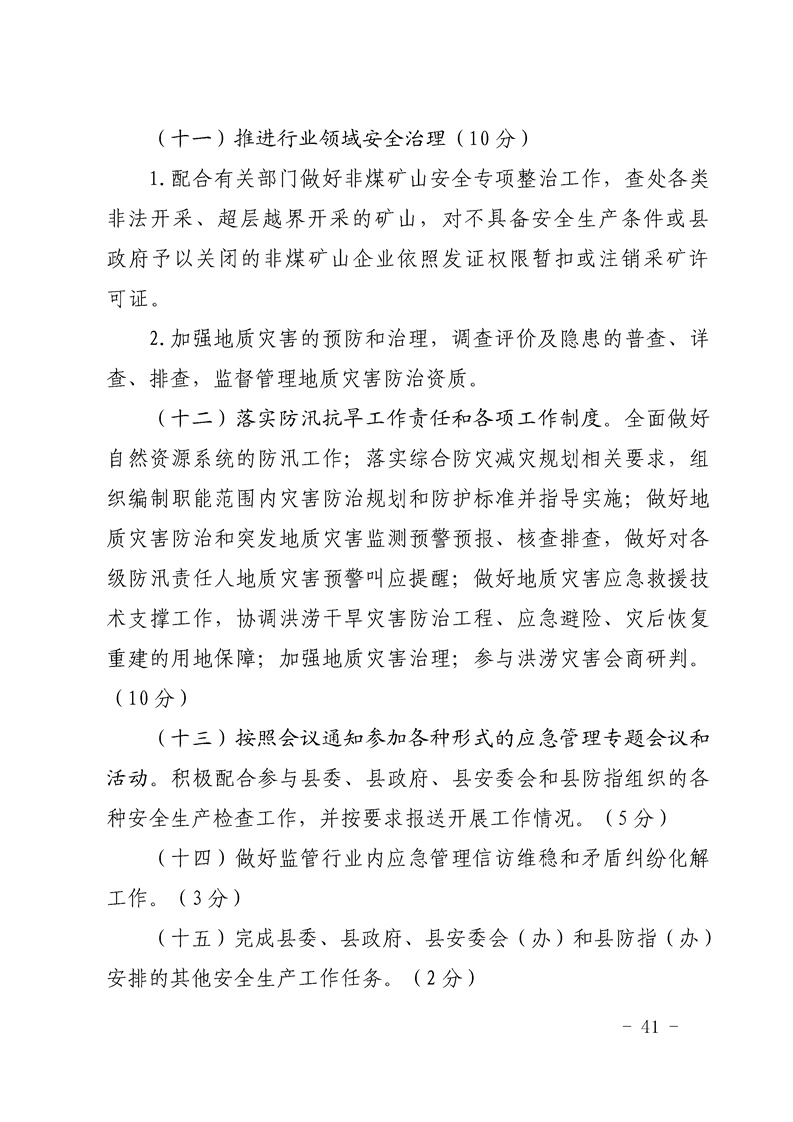 （十一）推进行业领域安全治理（10分）

1.配合有关部门做好非煤矿山安全专项整治工作，查处各类非法开采、超层越界开采的矿山，对不具备安全生产条件或县政府予以关闭的非煤矿山企业依照发证权限暂扣或注销采矿许可证。

2.加强地质灾害的预防和治理，调查评价及隐患的普查、详查、排查，监督管理地质灾害防治资质。

（十二）落实防汛抗旱工作责任和各项工作制度。全面做好自然资源系统的防汛工作；落实综合防灾减灾规划相关要求，组织编制职能范围内灾害防治规划和防护标准并指导实施；做好地质灾害防治和突发地质灾害监测预警预报、核查排查，做好对各级防汛责任人地质灾害预警叫应提醒；做好地质灾害应急救援技术支撑工作，协调洪涝干旱灾害防治工程、应急避险、灾后恢复重建的用地保障；加强地质灾害治理；参与洪涝灾害会商研判。（10分）

（十三）按照会议通知参加各种形式的应急管理专题会议和活动。积极配合参与县委、县政府、县安委会和县防指组织的各种安全生产检查工作，并按要求报送开展工作情况。（5分）

（十四）做好监管行业内应急管理信访维稳和矛盾纠纷化解工作。（3分）

（十五）完成县委、县政府、县安委会（办）和县防指（办）安排的其他安全生产工作任务。（2分）

- 41 -